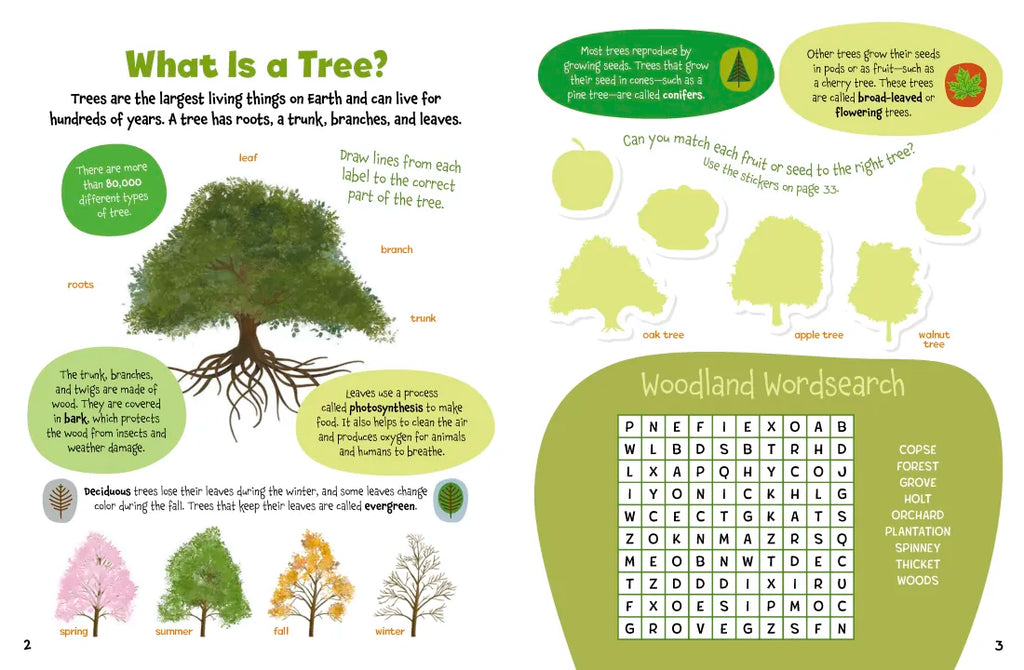 What Is a Tree?

Trees are the largest living things on Earth and can live for hundreds of years. A tree has roots, a trunk, branches, and leaves.

There are more than 80,000 different types of tree.

leaf

Draw lines from each label to the correct part of the tree.

branch

roots

trunk

The trunk, branches, and twigs are made of wood. They are covered in bark, which protects the wood from insects and weather damage.

Leaves use a process called photosynthesis to make food. It also helps to clean the air and produces oxygen for animals and humans to breathe.

Deciduous trees lose their leaves during the winter, and some leaves change color during the fall. Trees that keep their leaves are called evergreen.

spring

summer

fall

winter

2

Most trees reproduce by growing seeds. Trees that grow their seed in cones—such as a pine tree—are called conifers.

Other trees grow their seeds in pods or as fruit—such as a cherry tree. These trees are called broad-leaved or flowering trees.

Can you match each fruit or seed to the right tree? Use the stickers on page 33.

oak tree

apple tree

walnut tree

Woodland Wordsearch

| P | N | E | F | I | E | X | O | A | B |
|---|---|---|---|---|---|---|---|---|---|
| W | L | B | D | S | B | T | R | H | D |
| L | X | A | P | Q | H | Y | C | O | J |
| I | Y | O | N | I | C | K | H | L | G |
| W | C | E | C | T | G | K | A | T | S |
| Z | O | K | N | M | A | Z | R | S | Q |
| M | E | O | B | N | W | T | D | E | C |
| T | Z | D | D | D | I | X | I | R | U |
| F | X | O | E | S | I | P | M | O | C |
| G | R | O | V | E | G | Z | S | F | N |

COPSE
FOREST
GROVE
HOLT
ORCHARD
PLANTATION
SPINNEY
THICKET
WOODS

3